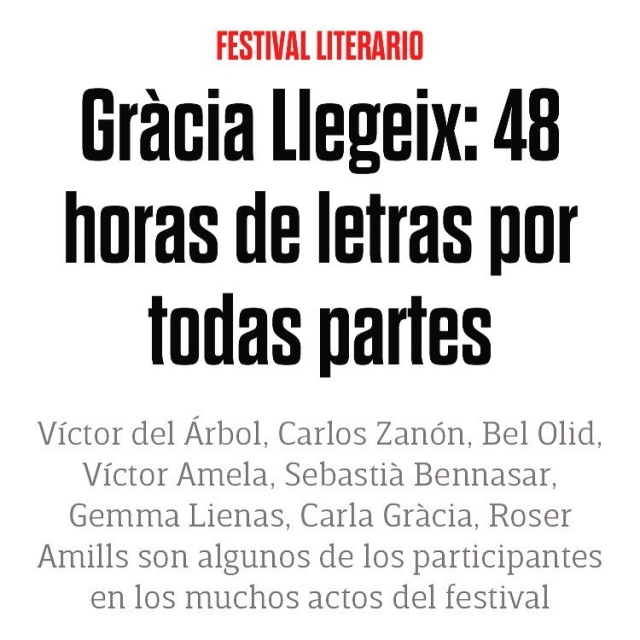 FESTIVAL LITERARIO

Gràcia Llegeix: 48 horas de letras por todas partes

Víctor del Árbol, Carlos Zanón, Bel Olid, Víctor Amela, Sebastià Bennasar, Gemma Lienas, Carla Gràcia, Roser Amills son algunos de los participantes en los muchos actos del festival